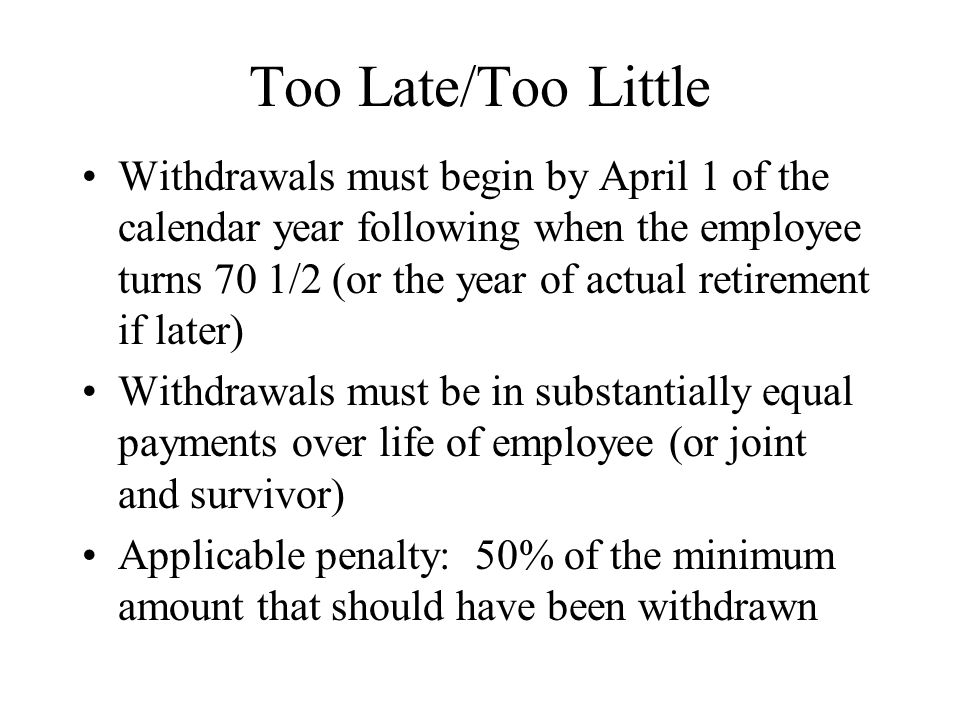 Too Late/Too Little

• Withdrawals must begin by April 1 of the calendar year following when the employee turns 70 1/2 (or the year of actual retirement if later)
• Withdrawals must be in substantially equal payments over life of employee (or joint and survivor)
• Applicable penalty: 50% of the minimum amount that should have been withdrawn